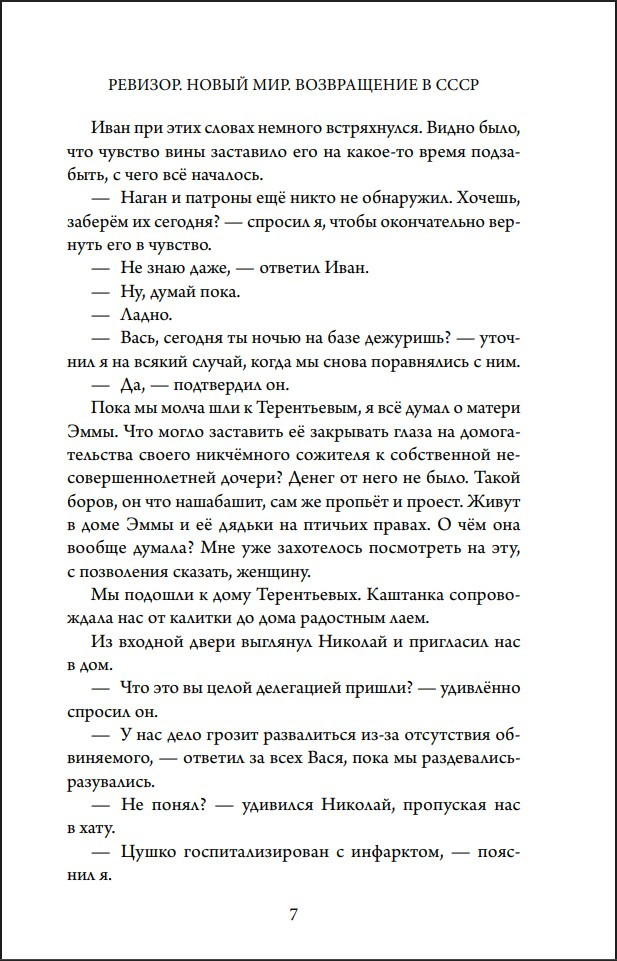 РЕВИЗОР. НОВЫЙ МИР. ВОЗВРАЩЕНИЕ В СССР

Иван при этих словах немного встряхнулся. Видно было, что чувство вины заставило его на какое-то время подзабыть, с чего всё началось.

— Наган и патроны ещё никто не обнаружил. Хочешь, заберём их сегодня? — спросил я, чтобы окончательно вернуть его в чувство.

— Не знаю даже, — ответил Иван.

— Ну, думай пока.

— Ладно.

— Вась, сегодня ты ночью на базе дежуришь? — уточнил я на всякий случай, когда мы снова поравнялись с ним.

— Да, — подтвердил он.

Пока мы молча шли к Терентьевым, я всё думал о матери Эммы. Что могло заставить её закрывать глаза на домогательства своего никчёмного сожителя к собственной несовершеннолетней дочери? Денег от него не было. Такой боров, он что нашабашит, сам же пропьёт и проест. Живут в доме Эммы и её дядьки на птичьих правах. О чём она вообще думала? Мне уже захотелось посмотреть на эту, с позволения сказать, женщину.

Мы подошли к дому Терентьевых. Каштанка сопровождала нас от калитки до дома радостным лаем.

Из входной двери выглянул Николай и пригласил нас в дом.

— Что это вы целой делегацией пришли? — удивлённо спросил он.

— У нас дело грозит развалиться из-за отсутствия обвиняемого, — ответил за всех Вася, пока мы раздевались-разувались.

— Не понял? — удивился Николай, пропуская нас в хату.

— Цушко госпитализирован с инфарктом, — пояснил я.

7